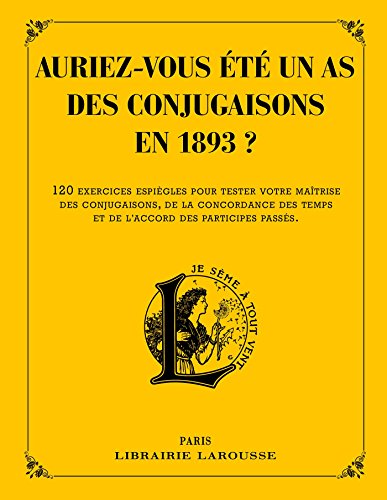 AURIEZ-VOUS ÉTÉ UN AS DES CONJUGAISONS EN 1893 ?

120 EXERCICES ESPIÈGLES POUR TESTER VOTRE MAÎTRISE DES CONJUGAISONS, DE LA CONCORDANCE DES TEMPS ET DE L'ACCORD DES PARTICIPES PASSÉS.

L

JE SÈME À TOUT VENT

PARIS
LIBRAIRIE LAROUSSE